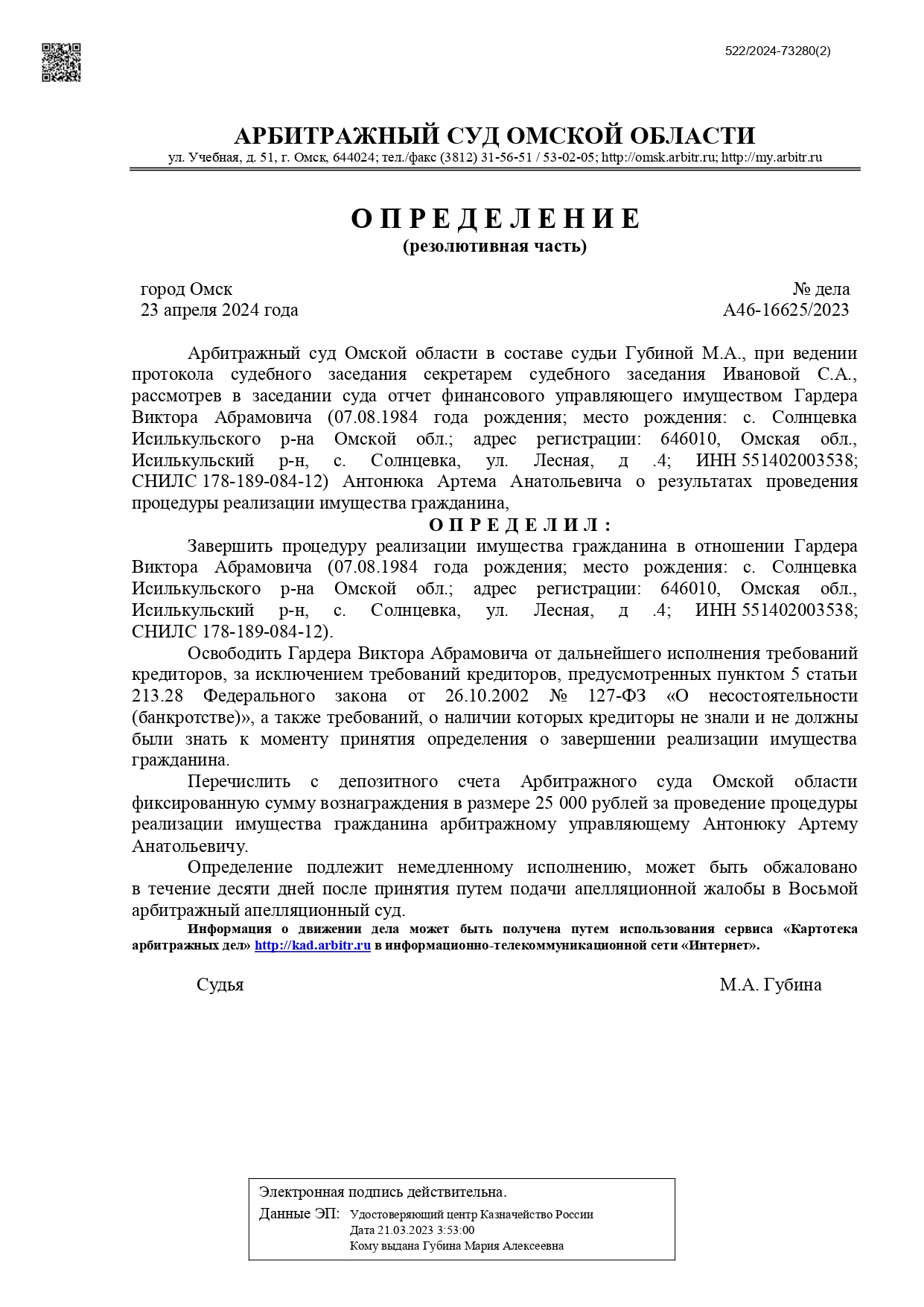 522/2024-73280(2)

АРБИТРАЖНЫЙ СУД ОМСКОЙ ОБЛАСТИ
ул. Учебная, д. 51, г. Омск, 644024; тел./факс (3812) 31-56-51 / 53-02-05; http://omsk.arbitr.ru; http://my.arbitr.ru

О П Р Е Д Е Л Е Н И Е
(резолютивная часть)

город Омск
23 апреля 2024 года

№ дела
А46-16625/2023

Арбитражный суд Омской области в составе судьи Губиной М.А., при ведении протокола судебного заседания секретарем судебного заседания Ивановой С.А., рассмотрев в заседании суда отчет финансового управляющего имуществом Гардера Виктора Абрамовича (07.08.1984 года рождения; место рождения: с. Солнцевка Исилькульского р-на Омской обл.; адрес регистрации: 646010, Омская обл., Исилькульский р-н, с. Солнцевка, ул. Лесная, д .4; ИНН 551402003538; СНИЛС 178-189-084-12) Антонюка Артема Анатольевича о результатах проведения процедуры реализации имущества гражданина,

О П Р Е Д Е Л И Л :

Завершить процедуру реализации имущества гражданина в отношении Гардера Виктора Абрамовича (07.08.1984 года рождения; место рождения: с. Солнцевка Исилькульского р-на Омской обл.; адрес регистрации: 646010, Омская обл., Исилькульский р-н, с. Солнцевка, ул. Лесная, д .4; ИНН 551402003538; СНИЛС 178-189-084-12).

Освободить Гардера Виктора Абрамовича от дальнейшего исполнения требований кредиторов, за исключением требований кредиторов, предусмотренных пунктом 5 статьи 213.28 Федерального закона от 26.10.2002 № 127-ФЗ «О несостоятельности (банкротстве)», а также требований, о наличии которых кредиторы не знали и не должны были знать к моменту принятия определения о завершении реализации имущества гражданина.

Перечислить с депозитного счета Арбитражного суда Омской области фиксированную сумму вознаграждения в размере 25 000 рублей за проведение процедуры реализации имущества гражданина арбитражному управляющему Антонюку Артему Анатольевичу.

Определение подлежит немедленному исполнению, может быть обжаловано в течение десяти дней после принятия путем подачи апелляционной жалобы в Восьмой арбитражный апелляционный суд.

Информация о движении дела может быть получена путем использования сервиса «Картотека арбитражных дел» http://kad.arbitr.ru в информационно-телекоммуникационной сети «Интернет».

Судья

М.А. Губина

Электронная подпись действительна.
Данные ЭП: Удостоверяющий центр Казначейство России
Дата 21.03.2023 3:53:00
Кому выдана Губина Мария Алексеевна